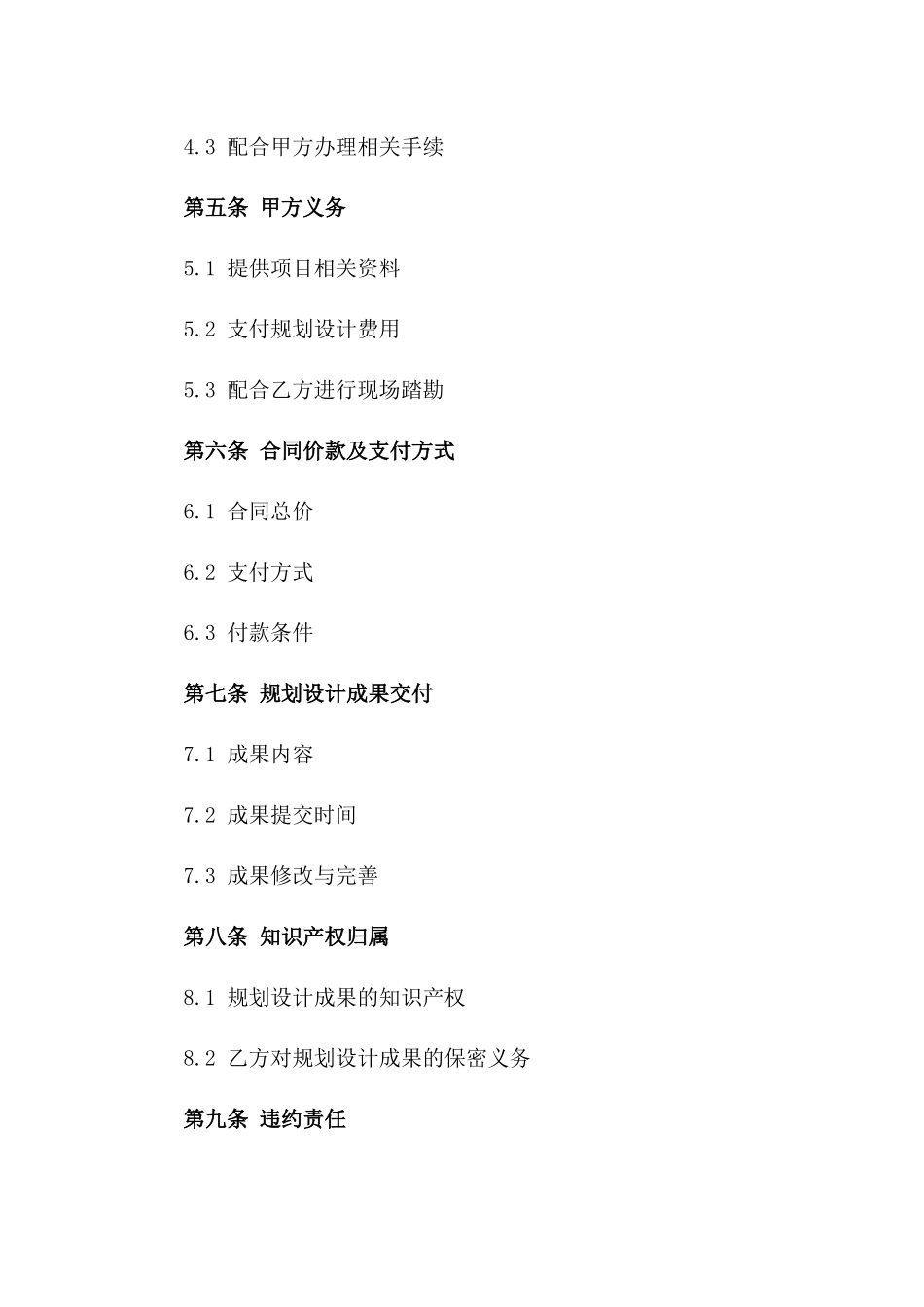 4.3 配合甲方办理相关手续

第五条 甲方义务

5.1 提供项目相关资料

5.2 支付规划设计费用

5.3 配合乙方进行现场踏勘

第六条 合同价款及支付方式

6.1 合同总价

6.2 支付方式

6.3 付款条件

第七条 规划设计成果交付

7.1 成果内容

7.2 成果提交时间

7.3 成果修改与完善

第八条 知识产权归属

8.1 规划设计成果的知识产权

8.2 乙方对规划设计成果的保密义务

第九条 违约责任